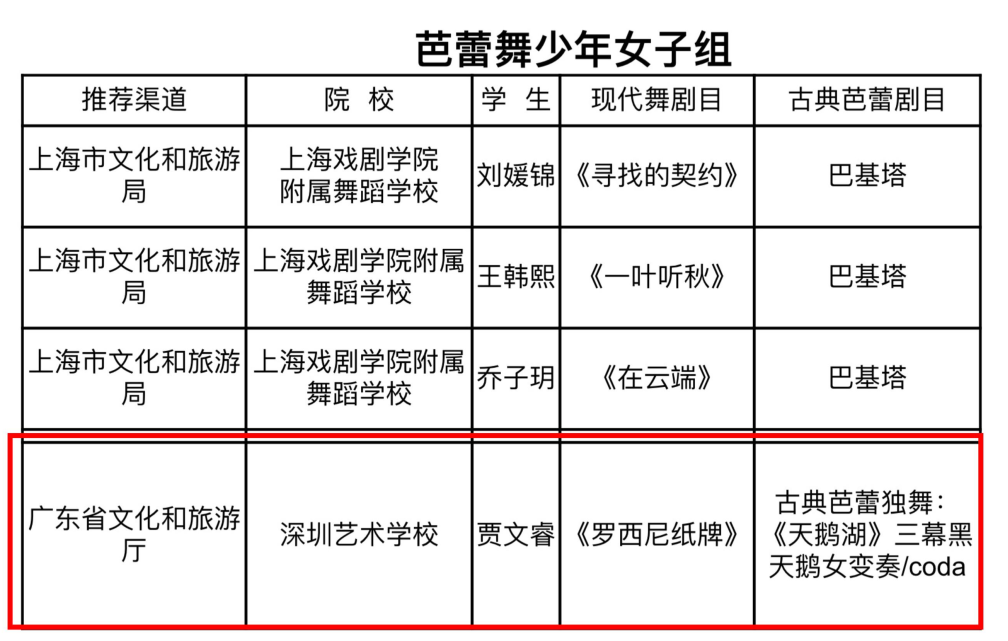 芭蕾舞少年女子组

| 推荐渠道 | 院 校 | 学 生 | 现代舞剧目 | 古典芭蕾剧目 |
|---|---|---|---|---|
| 上海市文化和旅游局 | 上海戏剧学院附属舞蹈学校 | 刘媛锦 | 《寻找的契约》 | 巴基塔 |
| 上海市文化和旅游局 | 上海戏剧学院附属舞蹈学校 | 王韩熙 | 《一叶听秋》 | 巴基塔 |
| 上海市文化和旅游局 | 上海戏剧学院附属舞蹈学校 | 乔子玥 | 《在云端》 | 巴基塔 |
| 广东省文化和旅游厅 | 深圳艺术学校 | 贾文睿 | 《罗西尼纸牌》 | 古典芭蕾独舞：《天鹅湖》三幕黑天鹅女变奏/coda |